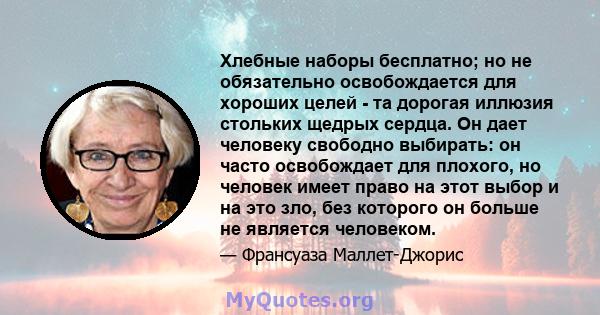 Хлебные наборы бесплатно; но не обязательно освобождается для хороших целей - та дорогая иллюзия стольких щедрых сердца. Он дает человеку свободно выбирать: он часто освобождает для плохого, но человек имеет право на этот выбор и на это зло, без которого он больше не является человеком.

— Франсуаза Маллет-Джорис

MyQuotes.org